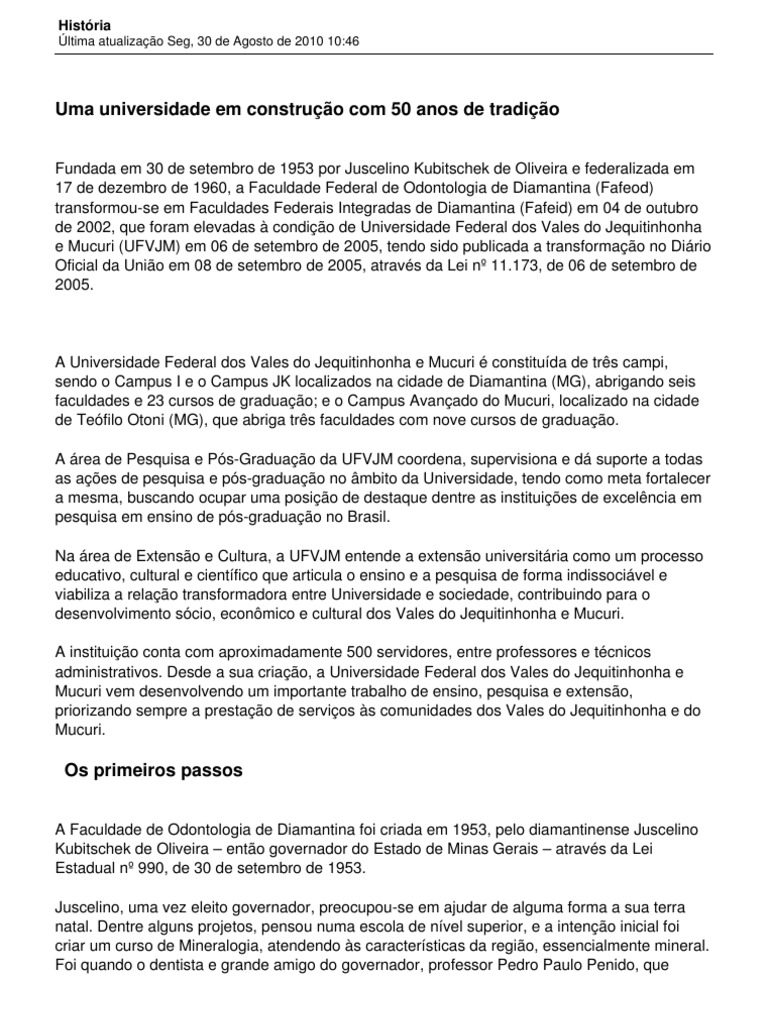 História
Última atualização Seg, 30 de Agosto de 2010 10:46

Uma universidade em construção com 50 anos de tradição

Fundada em 30 de setembro de 1953 por Juscelino Kubitschek de Oliveira e federalizada em 17 de dezembro de 1960, a Faculdade Federal de Odontologia de Diamantina (Fafeod) transformou-se em Faculdades Federais Integradas de Diamantina (Fafeid) em 04 de outubro de 2002, que foram elevadas à condição de Universidade Federal dos Vales do Jequitinhonha e Mucuri (UFVJM) em 06 de setembro de 2005, tendo sido publicada a transformação no Diário Oficial da União em 08 de setembro de 2005, através da Lei nº 11.173, de 06 de setembro de 2005.

A Universidade Federal dos Vales do Jequitinhonha e Mucuri é constituída de três campi, sendo o Campus I e o Campus JK localizados na cidade de Diamantina (MG), abrigando seis faculdades e 23 cursos de graduação; e o Campus Avançado do Mucuri, localizado na cidade de Teófilo Otoni (MG), que abriga três faculdades com nove cursos de graduação.

A área de Pesquisa e Pós-Graduação da UFVJM coordena, supervisiona e dá suporte a todas as ações de pesquisa e pós-graduação no âmbito da Universidade, tendo como meta fortalecer a mesma, buscando ocupar uma posição de destaque dentre as instituições de excelência em pesquisa em ensino de pós-graduação no Brasil.

Na área de Extensão e Cultura, a UFVJM entende a extensão universitária como um processo educativo, cultural e científico que articula o ensino e a pesquisa de forma indissociável e viabiliza a relação transformadora entre Universidade e sociedade, contribuindo para o desenvolvimento sócio, econômico e cultural dos Vales do Jequitinhonha e Mucuri.

A instituição conta com aproximadamente 500 servidores, entre professores e técnicos administrativos. Desde a sua criação, a Universidade Federal dos Vales do Jequitinhonha e Mucuri vem desenvolvendo um importante trabalho de ensino, pesquisa e extensão, priorizando sempre a prestação de serviços às comunidades dos Vales do Jequitinhonha e do Mucuri.

Os primeiros passos

A Faculdade de Odontologia de Diamantina foi criada em 1953, pelo diamantinense Juscelino Kubitschek de Oliveira – então governador do Estado de Minas Gerais – através da Lei Estadual nº 990, de 30 de setembro de 1953.

Juscelino, uma vez eleito governador, preocupou-se em ajudar de alguma forma a sua terra natal. Dentre alguns projetos, pensou numa escola de nível superior, e a intenção inicial foi criar um curso de Mineralogia, atendendo às características da região, essencialmente mineral. Foi quando o dentista e grande amigo do governador, professor Pedro Paulo Penido, que